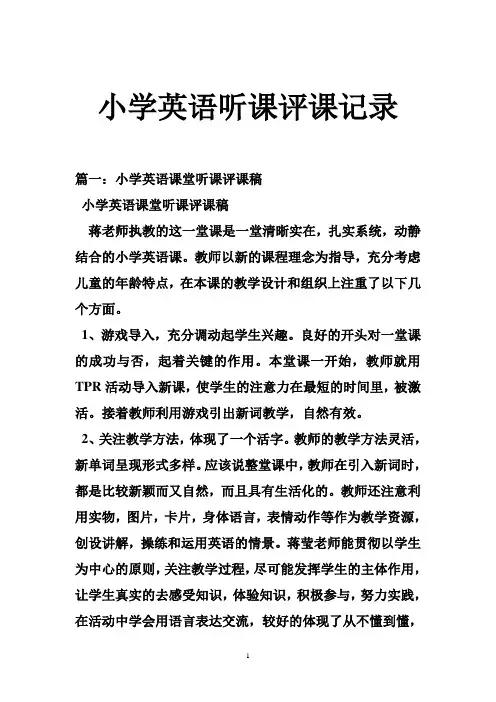 小学英语听课评课记录

篇一：小学英语课堂听课评课稿

小学英语课堂听课评课稿

蒋老师执教的这一堂课是一堂清晰实在，扎实系统，动静结合的小学英语课。教师以新的课程理念为指导，充分考虑儿童的年龄特点，在本课的教学设计和组织上注重了以下几个方面。

1、游戏导入，充分调动起学生兴趣。良好的开头对一堂课的成功与否，起着关键的作用。本堂课一开始，教师就用TPR活动导入新课，使学生的注意力在最短的时间里，被激活。接着教师利用游戏引出新词教学，自然有效。

2、关注教学方法，体现了一个活字。教师的教学方法灵活，新单词呈现形式多样。应该说整堂课中，教师在引入新词时，都是比较新颖而又自然，而且具有生活化的。教师还注意利用实物，图片，卡片，身体语言，表情动作等作为教学资源，创设讲解，操练和运用英语的情景。蒋莹老师能贯彻以学生为中心的原则，关注教学过程，尽可能发挥学生的主体作用，让学生真实的去感受知识，体验知识，积极参与，努力实践，在活动中学会用语言表达交流，较好的体现了从不懂到懂，

1